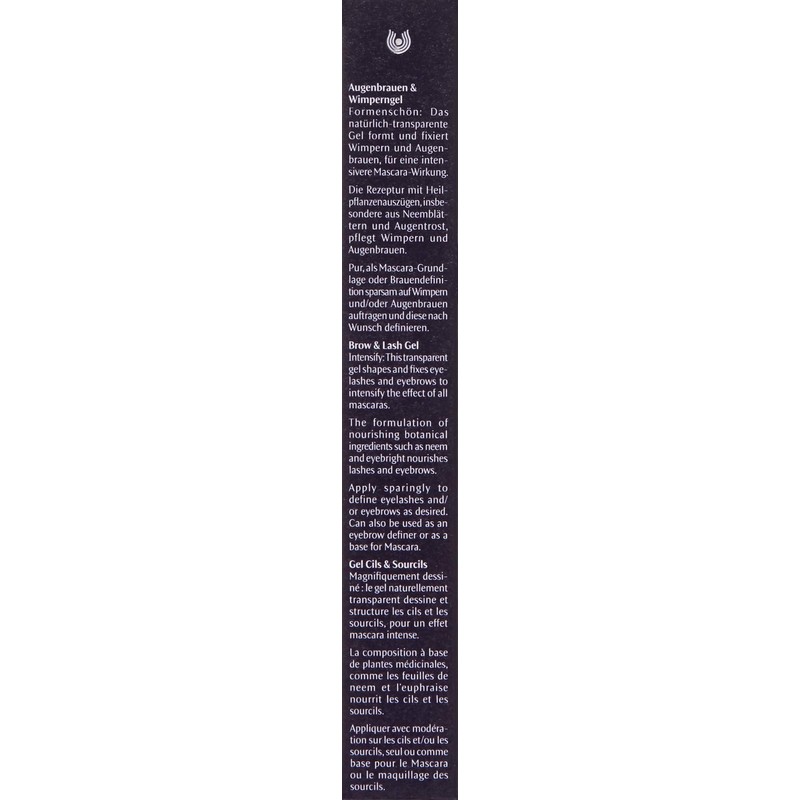 Augenbrauen & Wimperngel
Formenschön: Das natürlich-transparente Gel formt und fixiert Wimpern und Augenbrauen, für eine intensivere Mascara-Wirkung.

Die Rezeptur mit Heilpflanzenauszügen, insbesondere aus Neemblättern und Augentrost, pflegt Wimpern und Augenbrauen.

Pur, als Mascara-Grundlage oder Brauendefinition sparsam auf Wimpern und/oder Augenbrauen auftragen und diese nach Wunsch definieren.

Brow & Lash Gel
Intensify: This transparent gel shapes and fixes eyelashes and eyebrows to intensify the effect of all mascaras.

The formulation of nourishing botanical ingredients such as neem and eyebright nourishes lashes and eyebrows.

Apply sparingly to define eyelashes and/or eyebrows as desired. Can also be used as an eyebrow definer or as a base for Mascara.

Gel Cils & Sourcils
Magnifiquement dessiné : le gel naturellement transparent dessine et structure les cils et les sourcils, pour un effet mascara intense.

La composition à base de plantes médicinales, comme les feuilles de neem et l'euphraise nourrit les cils et les sourcils.

Appliquer avec modération sur les cils et/ou les sourcils, seul ou comme base pour le Mascara ou le maquillage des sourcils.